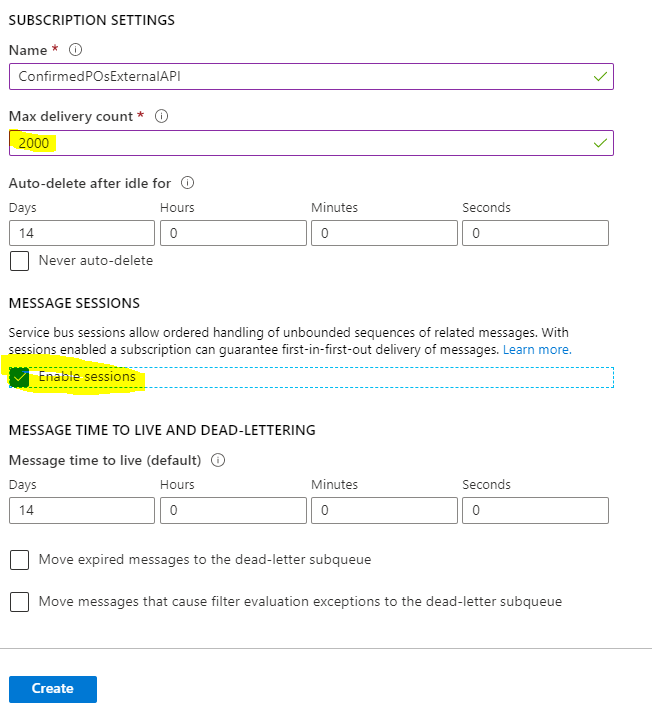 SUBSCRIPTION SETTINGS

Name *

ConfirmedPOsExternalAPI

Max delivery count *

2000

Auto-delete after idle for

| Days | Hours | Minutes | Seconds |
|---|---|---|---|
| 14 | 0 | 0 | 0 |

Never auto-delete

MESSAGE SESSIONS

Service bus sessions allow ordered handling of unbounded sequences of related messages. With sessions enabled a subscription can guarantee first-in-first-out delivery of messages. Learn more.

Enable sessions

MESSAGE TIME TO LIVE AND DEAD-LETTERING

Message time to live (default)

| Days | Hours | Minutes | Seconds |
|---|---|---|---|
| 14 | 0 | 0 | 0 |

Move expired messages to the dead-letter subqueue

Move messages that cause filter evaluation exceptions to the dead-letter subqueue

Create